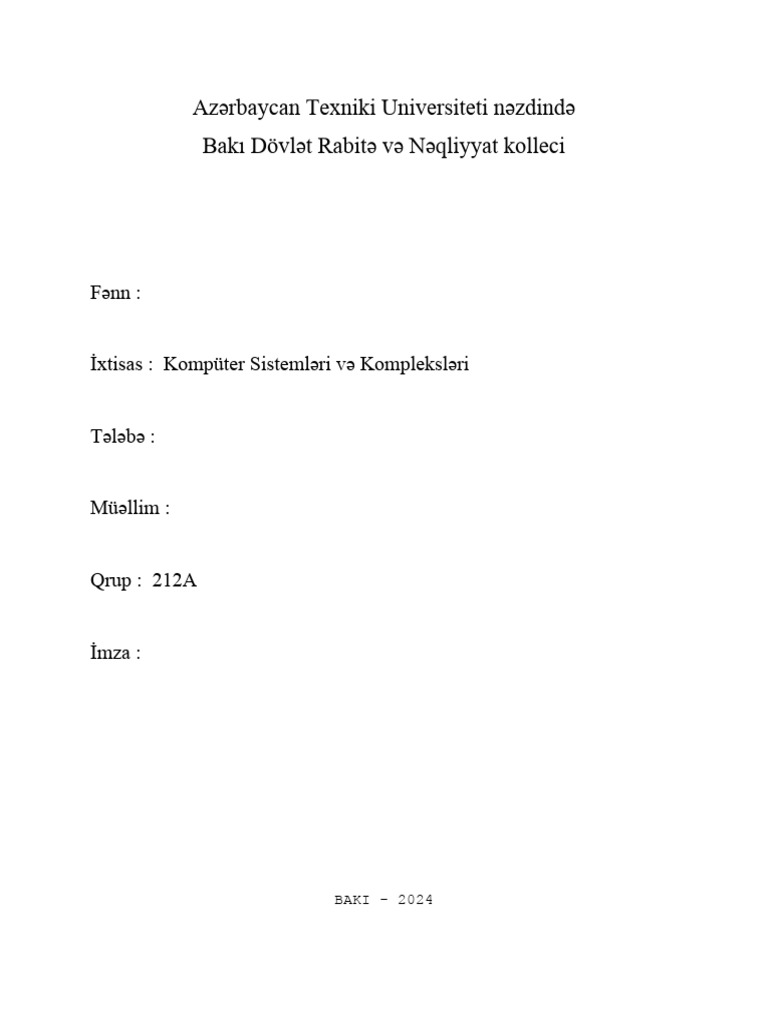 Azərbaycan Texniki Universiteti nəzdində
Bakı Dövlət Rabitə və Nəqliyyat kolleci

Fənn :

İxtisas : Kompüter Sistemləri və Kompleksləri

Tələbə :

Müəllim :

Qrup : 212A

İmza :

BAKI - 2024